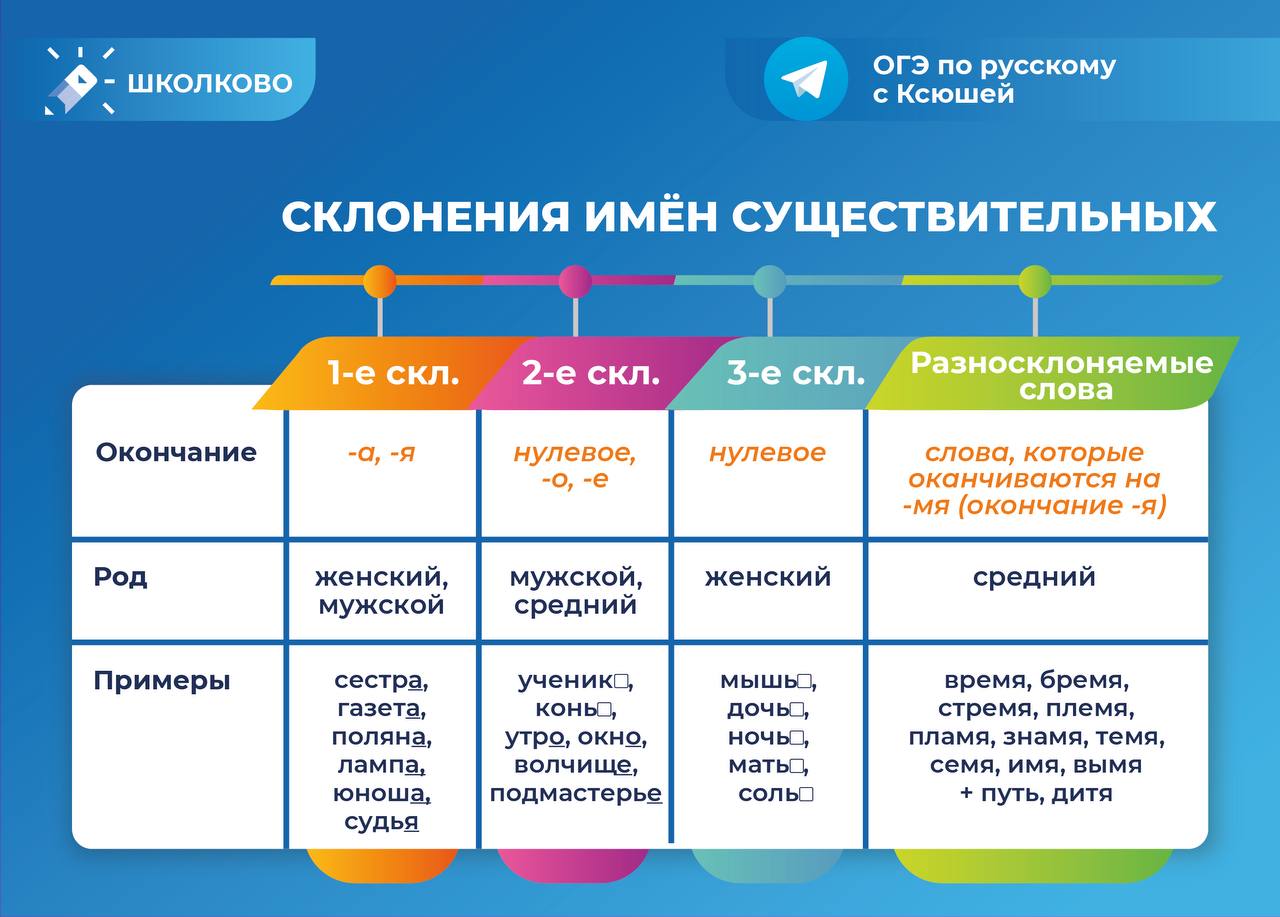 ШКОЛКОВО

ОГЭ по русскому с Ксюшей

СКЛОНЕНИЯ ИМЁН СУЩЕСТВИТЕЛЬНЫХ

| | 1-е скл. | 2-е скл. | 3-е скл. | Разносклоняемые слова |
|---|---|---|---|---|
| Окончание | -а, -я | нулевое, -о, -е | нулевое | слова, которые оканчиваются на -мя (окончание -я) |
| Род | женский, мужской | мужской, средний | женский | средний |
| Примеры | сестра, газета, поляна, лампа, юноша, судья | ученик□, конь□, утро, окно, волчище, подмастерье | мышь□, дочь□, ночь□, мать□, соль□ | время, бремя, стремя, племя, пламя, знамя, темя, семя, имя, вымя + путь, дитя |